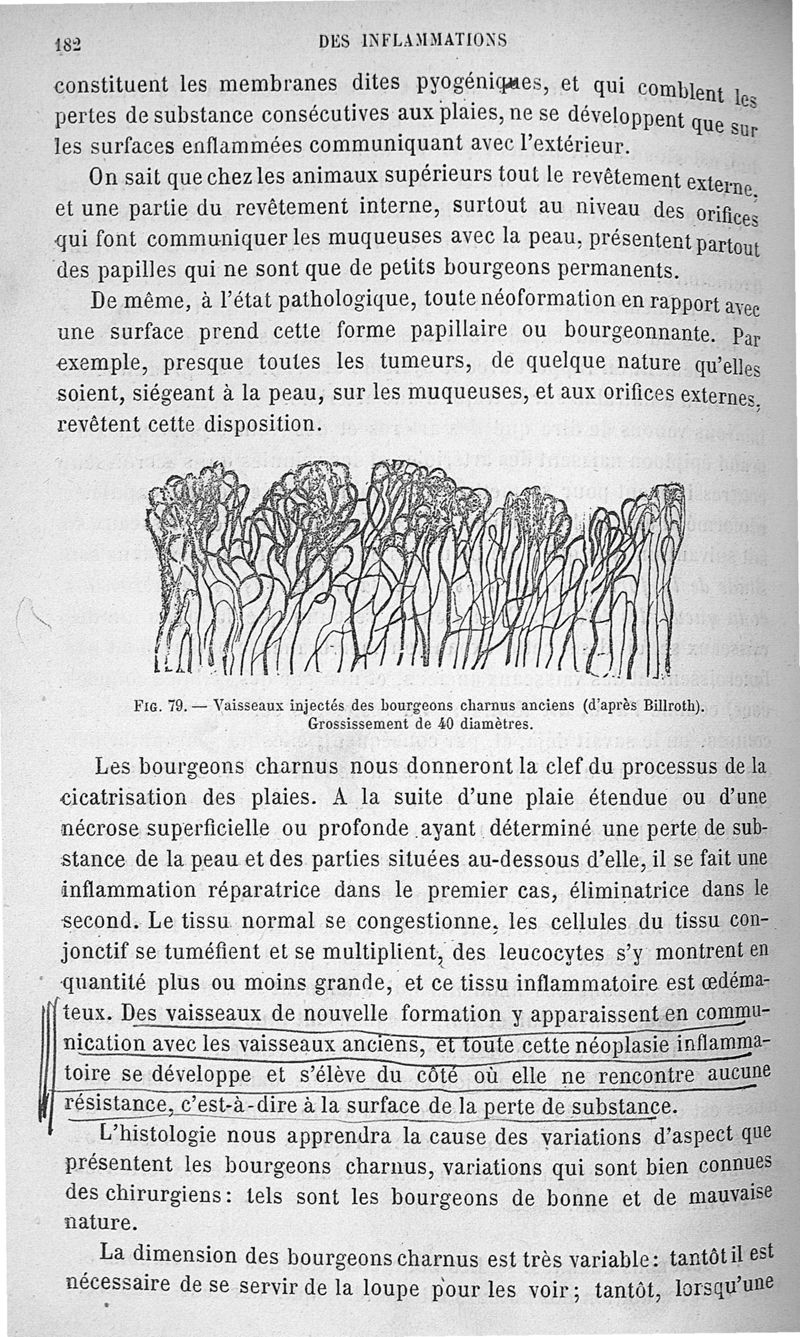 182 DES INFLAMMATIONS

constituent les membranes dites pyogéniques, et qui comblent les pertes de substance consécutives aux plaies, ne se développent que sur les surfaces enflammées communiquant avec l'extérieur.

On sait que chez les animaux supérieurs tout le revêtement externe, et une partie du revêtement interne, surtout au niveau des orifices qui font communiquer les muqueuses avec la peau, présentent partout des papilles qui ne sont que de petits bourgeons permanents.

De même, à l'état pathologique, toute néoformation en rapport avec une surface prend cette forme papillaire ou bourgeonnante. Par exemple, presque toutes les tumeurs, de quelque nature qu'elles soient, siégeant à la peau, sur les muqueuses, et aux orifices externes, revêtent cette disposition.

Fig. 79. — Vaisseaux injectés des bourgeons charnus anciens (d'après Billroth). Grossissement de 40 diamètres.

Les bourgeons charnus nous donneront la clef du processus de la cicatrisation des plaies. A la suite d'une plaie étendue ou d'une nécrose superficielle ou profonde ayant déterminé une perte de substance de la peau et des parties situées au-dessous d'elle, il se fait une inflammation réparatrice dans le premier cas, éliminatrice dans le second. Le tissu normal se congestionne, les cellules du tissu conjonctif se tuméfient et se multiplient, des leucocytes s'y montrent en quantité plus ou moins grande, et ce tissu inflammatoire est œdémateux. Des vaisseaux de nouvelle formation y apparaissent en communication avec les vaisseaux anciens, et toute cette néoplasie inflammatoire se développe et s'élève du côté où elle ne rencontre aucune résistance, c'est-à-dire à la surface de la perte de substance.

L'histologie nous apprendra la cause des variations d'aspect que présentent les bourgeons charnus, variations qui sont bien connues des chirurgiens: tels sont les bourgeons de bonne et de mauvaise nature.

La dimension des bourgeons charnus est très variable: tantôt il est nécessaire de se servir de la loupe pour les voir; tantôt, lorsqu'une